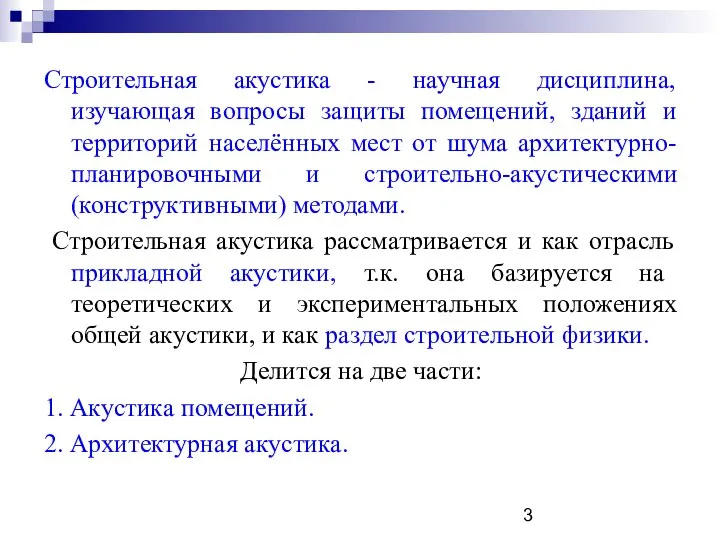 Строительная акустика - научная дисциплина, изучающая вопросы защиты помещений, зданий и территорий населённых мест от шума архитектурно-планировочными и строительно-акустическими (конструктивными) методами.

Строительная акустика рассматривается и как отрасль прикладной акустики, т.к. она базируется на теоретических и экспериментальных положениях общей акустики, и как раздел строительной физики.

Делится на две части:

1. Акустика помещений.

2. Архитектурная акустика.

3